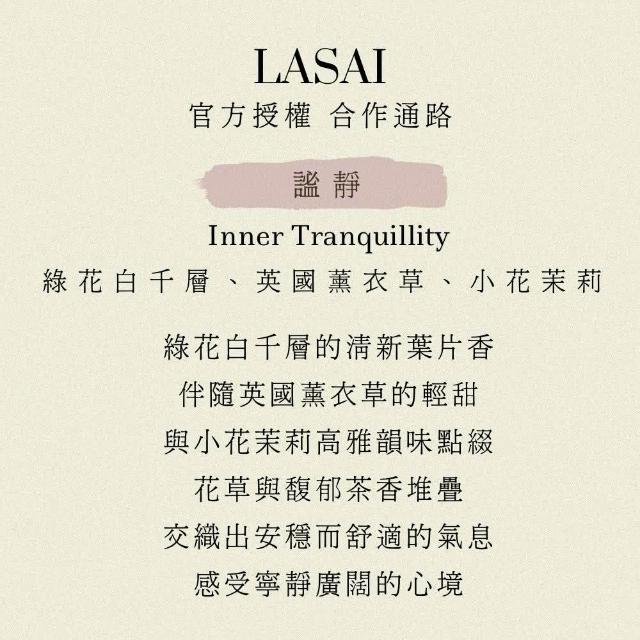 LASAI
官方授權 合作通路

謐靜

Inner Tranquillity
綠花白千層、英國薰衣草、小花茉莉

綠花白千層的清新葉片香
伴隨英國薰衣草的輕甜
與小花茉莉高雅韻味點綴
花草與馥郁茶香堆疊
交織出安穩而舒適的氣息
感受寧靜廣闊的心境